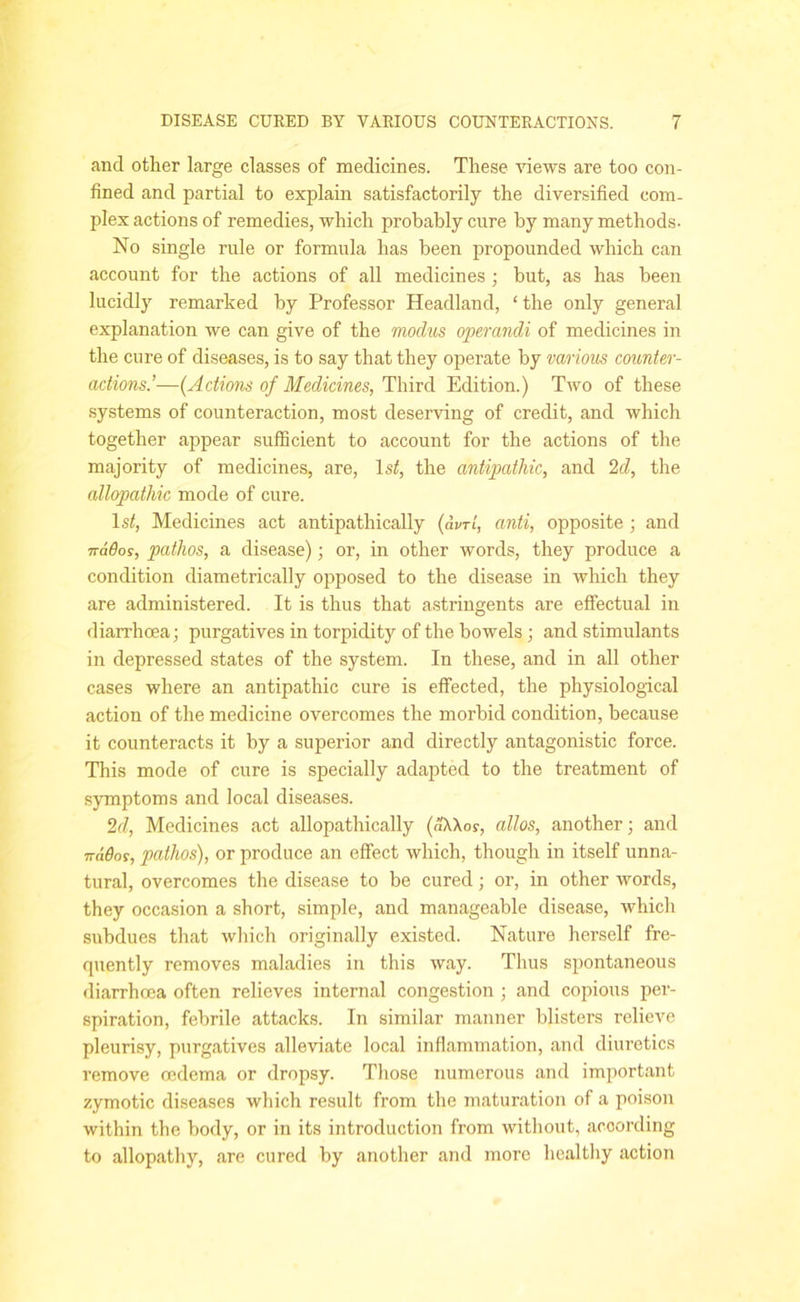 DISEASE CURED BY VARIOUS COUNTERACTIONS. 7

and other large classes of medicines. These views are too confined and partial to explain satisfactorily the diversified complex actions of remedies, which probably cure by many methods. No single rule or formula has been propounded which can account for the actions of all medicines; but, as has been lucidly remarked by Professor Headland, 'the only general explanation we can give of the modus operandi of medicines in the cure of diseases, is to say that they operate by various counteractions.'—(Actions of Medicines, Third Edition.) Two of these systems of counteraction, most deserving of credit, and which together appear sufficient to account for the actions of the majority of medicines, are, 1st, the antipathic, and 2d, the allopathic mode of cure.

1st, Medicines act antipathically (ἀντί, anti, opposite; and πάθος, pathos, a disease); or, in other words, they produce a condition diametrically opposed to the disease in which they are administered. It is thus that astringents are effectual in diarrhœa; purgatives in torpidity of the bowels; and stimulants in depressed states of the system. In these, and in all other cases where an antipathic cure is effected, the physiological action of the medicine overcomes the morbid condition, because it counteracts it by a superior and directly antagonistic force. This mode of cure is specially adapted to the treatment of symptoms and local diseases.

2d, Medicines act allopathically (ἄλλος, allos, another; and πάθος, pathos), or produce an effect which, though in itself unnatural, overcomes the disease to be cured; or, in other words, they occasion a short, simple, and manageable disease, which subdues that which originally existed. Nature herself frequently removes maladies in this way. Thus spontaneous diarrhœa often relieves internal congestion; and copious perspiration, febrile attacks. In similar manner blisters relieve pleurisy, purgatives alleviate local inflammation, and diuretics remove œdema or dropsy. Those numerous and important zymotic diseases which result from the maturation of a poison within the body, or in its introduction from without, according to allopathy, are cured by another and more healthy action